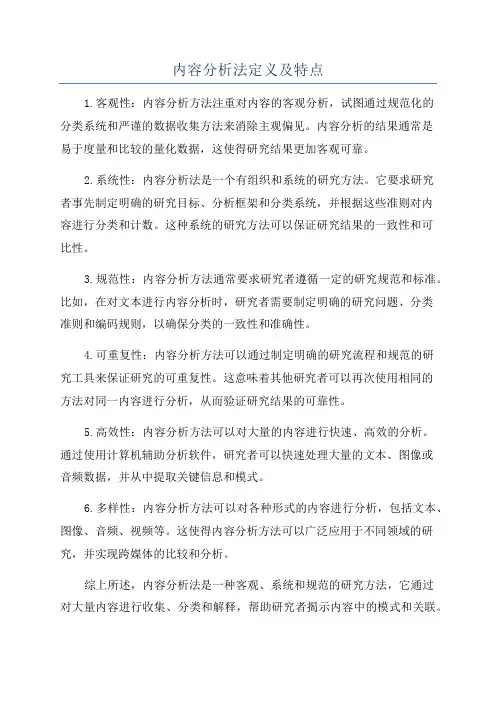 内容分析法定义及特点

1.客观性：内容分析方法注重对内容的客观分析，试图通过规范化的分类系统和严谨的数据收集方法来消除主观偏见。内容分析的结果通常是易于度量和比较的量化数据，这使得研究结果更加客观可靠。

2.系统性：内容分析法是一个有组织和系统的研究方法。它要求研究者事先制定明确的研究目标、分析框架和分类系统，并根据这些准则对内容进行分类和计数。这种系统的研究方法可以保证研究结果的一致性和可比性。

3.规范性：内容分析方法通常要求研究者遵循一定的研究规范和标准。比如，在对文本进行内容分析时，研究者需要制定明确的研究问题、分类准则和编码规则，以确保分类的一致性和准确性。

4.可重复性：内容分析方法可以通过制定明确的研究流程和规范的研究工具来保证研究的可重复性。这意味着其他研究者可以再次使用相同的方法对同一内容进行分析，从而验证研究结果的可靠性。

5.高效性：内容分析方法可以对大量的内容进行快速、高效的分析。通过使用计算机辅助分析软件，研究者可以快速处理大量的文本、图像或音频数据，并从中提取关键信息和模式。

6.多样性：内容分析方法可以对各种形式的内容进行分析，包括文本、图像、音频、视频等。这使得内容分析方法可以广泛应用于不同领域的研究，并实现跨媒体的比较和分析。

综上所述，内容分析法是一种客观、系统和规范的研究方法，它通过对大量内容进行收集、分类和解释，帮助研究者揭示内容中的模式和关联。